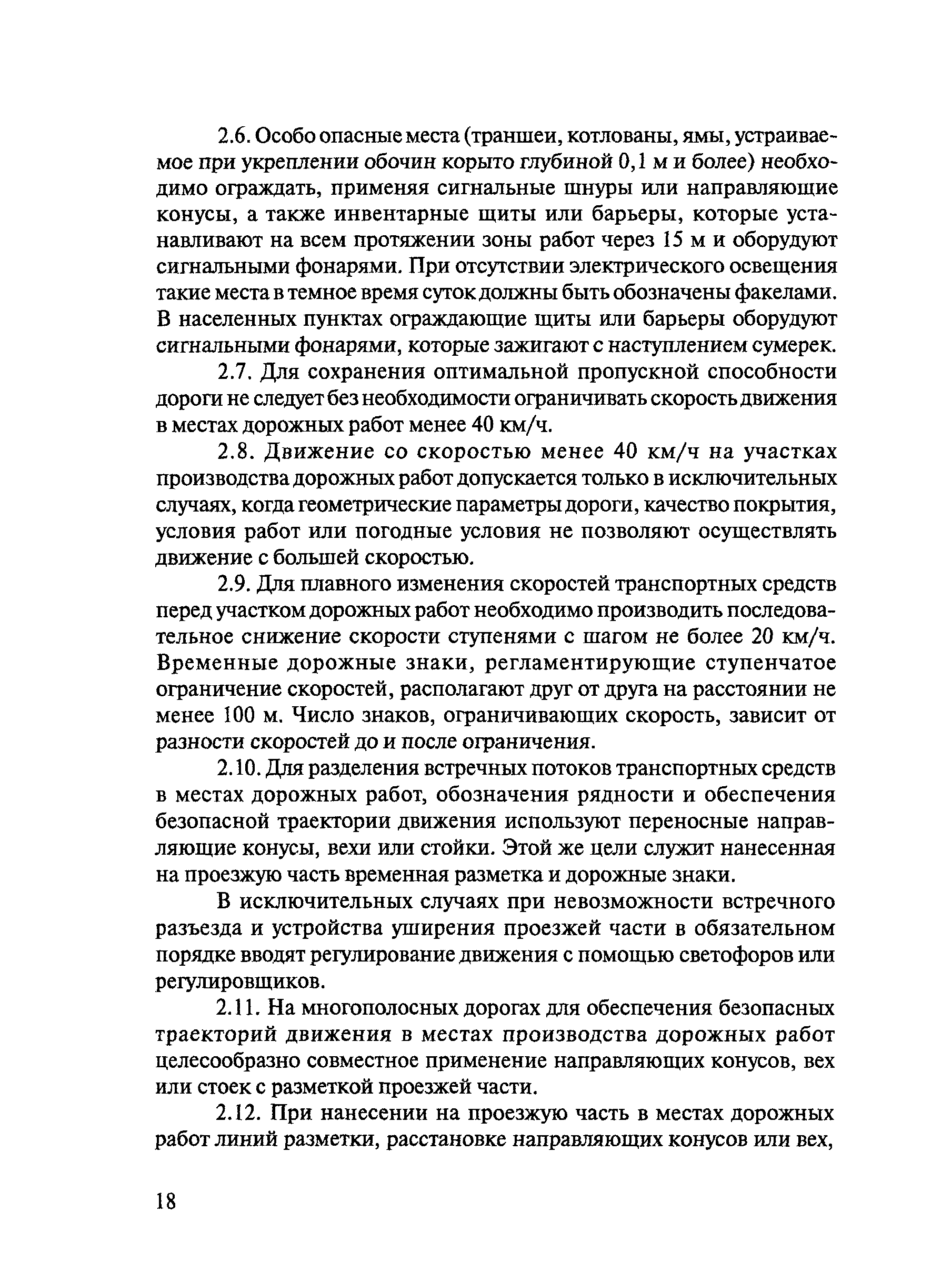 2.6. Особо опасные места (траншеи, котлованы, ямы, устраиваемое при укреплении обочин корыто глубиной 0,1 м и более) необходимо ограждать, применяя сигнальные шнуры или направляющие конусы, а также инвентарные щиты или барьеры, которые устанавливают на всем протяжении зоны работ через 15 м и оборудуют сигнальными фонарями. При отсутствии электрического освещения такие места в темное время суток должны быть обозначены факелами. В населенных пунктах ограждающие щиты или барьеры оборудуют сигнальными фонарями, которые зажигают с наступлением сумерек.

2.7. Для сохранения оптимальной пропускной способности дороги не следует без необходимости ограничивать скорость движения в местах дорожных работ менее 40 км/ч.

2.8. Движение со скоростью менее 40 км/ч на участках производства дорожных работ допускается только в исключительных случаях, когда геометрические параметры дороги, качество покрытия, условия работ или погодные условия не позволяют осуществлять движение с большей скоростью.

2.9. Для плавного изменения скоростей транспортных средств перед участком дорожных работ необходимо производить последовательное снижение скорости ступенями с шагом не более 20 км/ч. Временные дорожные знаки, регламентирующие ступенчатое ограничение скоростей, располагают друг от друга на расстоянии не менее 100 м. Число знаков, ограничивающих скорость, зависит от разности скоростей до и после ограничения.

2.10. Для разделения встречных потоков транспортных средств в местах дорожных работ, обозначения рядности и обеспечения безопасной траектории движения используют переносные направляющие конусы, вехи или стойки. Этой же цели служит нанесенная на проезжую часть временная разметка и дорожные знаки.

В исключительных случаях при невозможности встречного разъезда и устройства уширения проезжей части в обязательном порядке вводят регулирование движения с помощью светофоров или регулировщиков.

2.11. На многополосных дорогах для обеспечения безопасных траекторий движения в местах производства дорожных работ целесообразно совместное применение направляющих конусов, вех или стоек с разметкой проезжей части.

2.12. При нанесении на проезжую часть в местах дорожных работ линий разметки, расстановке направляющих конусов или вех,

18